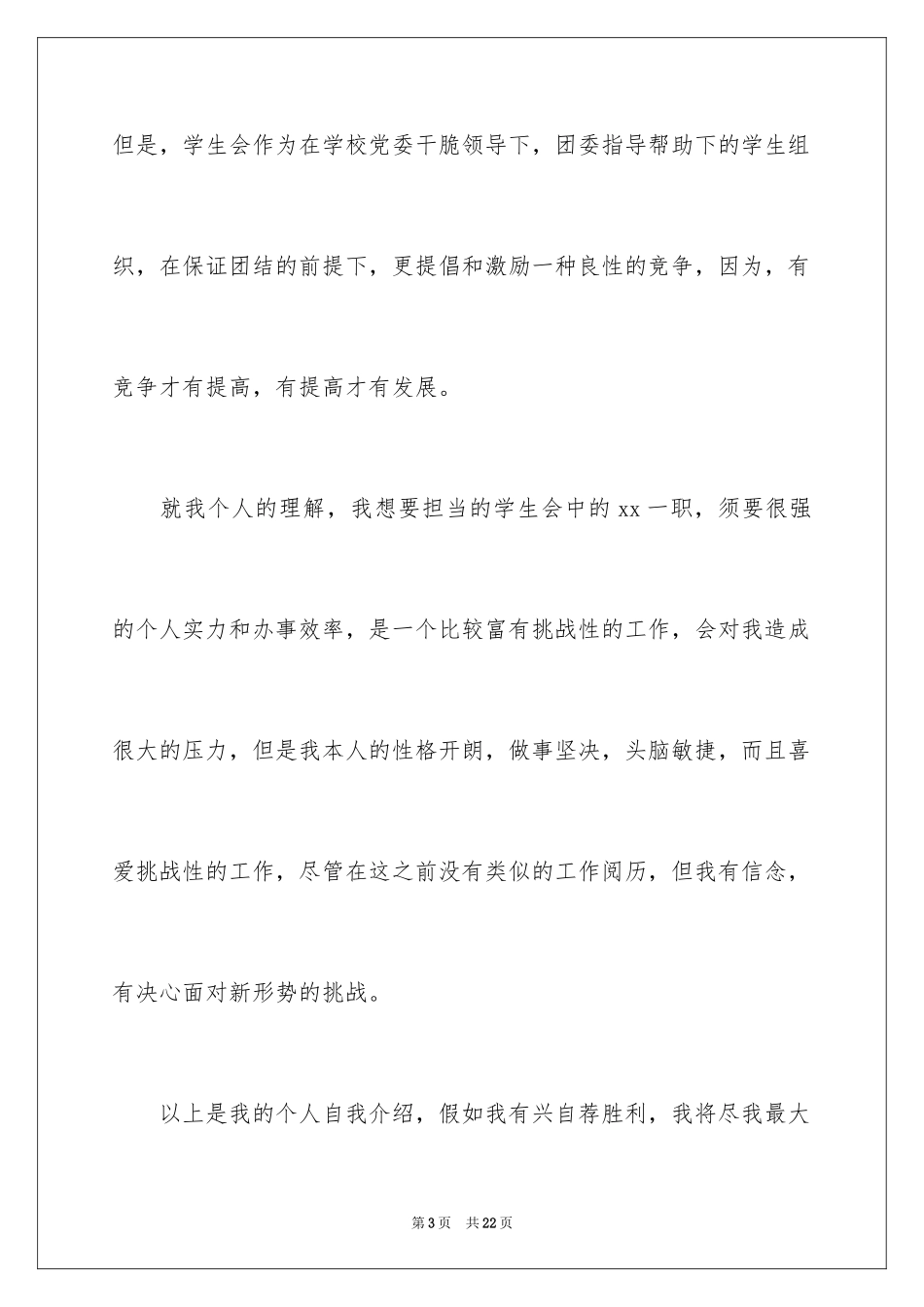 但是，学生会作为在学校党委干脆领导下，团委指导帮助下的学生组织，在保证团结的前提下，更提倡和激励一种良性的竞争，因为，有竞争才有提高，有提高才有发展。

就我个人的理解，我想要担当的学生会中的 xx 一职，须要很强的个人实力和办事效率，是一个比较富有挑战性的工作，会对我造成很大的压力，但是我本人的性格开朗，做事坚决，头脑敏捷，而且喜爱挑战性的工作，尽管在这之前没有类似的工作阅历，但我有信念，有决心面对新形势的挑战。

以上是我的个人自我介绍，假如我有兴自荐胜利，我将尽我最大

第 3 页 共 22 页